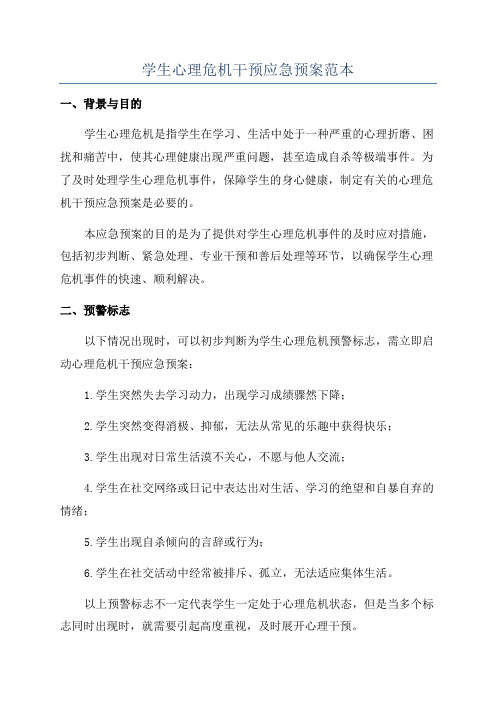 学生心理危机干预应急预案范本

一、背景与目的

学生心理危机是指学生在学习、生活中处于一种严重的心理折磨、困扰和痛苦中，使其心理健康出现严重问题，甚至造成自杀等极端事件。为了及时处理学生心理危机事件，保障学生的身心健康，制定有关的心理危机干预应急预案是必要的。

本应急预案的目的是为了提供对学生心理危机事件的及时应对措施，包括初步判断、紧急处理、专业干预和善后处理等环节，以确保学生心理危机事件的快速、顺利解决。

二、预警标志

以下情况出现时，可以初步判断为学生心理危机预警标志，需立即启动心理危机干预应急预案：

1.学生突然失去学习动力，出现学习成绩骤然下降；

2.学生突然变得消极、抑郁，无法从常见的乐趣中获得快乐；

3.学生出现对日常生活漠不关心，不愿与他人交流；

4.学生在社交网络或日记中表达出对生活、学习的绝望和自暴自弃的情绪；

5.学生出现自杀倾向的言辞或行为；

6.学生在社交活动中经常被排斥、孤立，无法适应集体生活。

以上预警标志不一定代表学生一定处于心理危机状态，但是当多个标志同时出现时，就需要引起高度重视，及时展开心理干预。